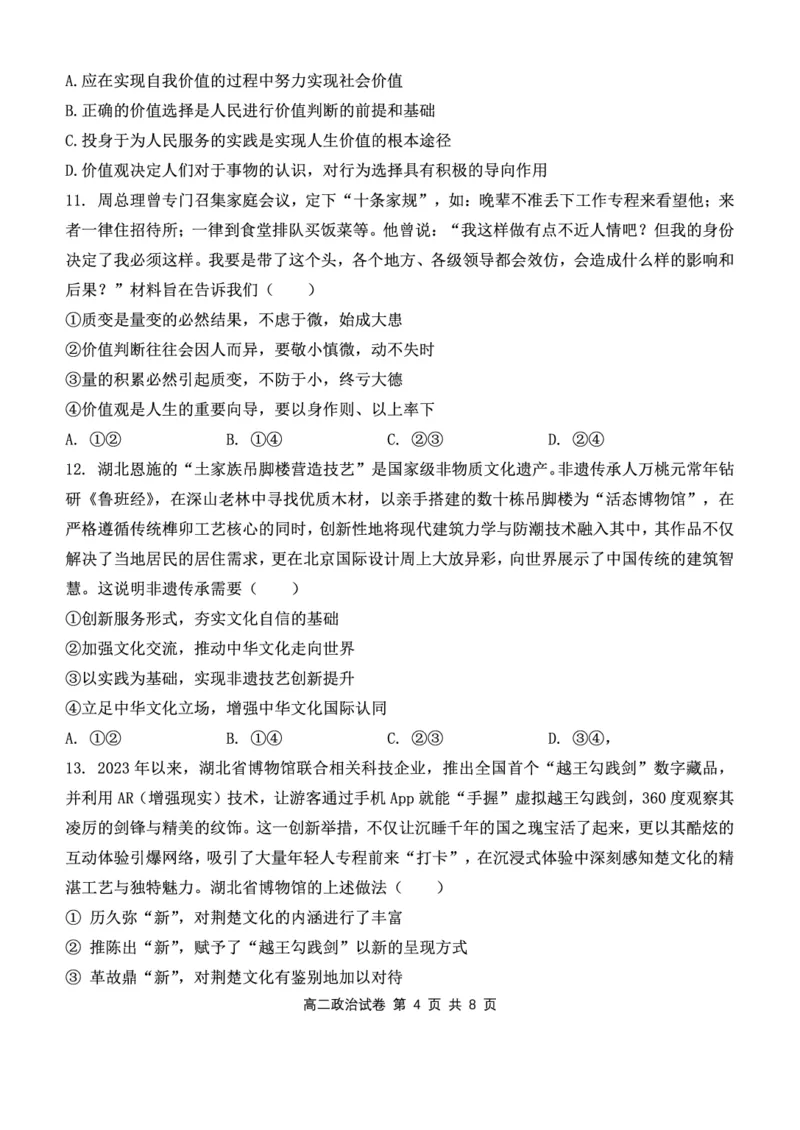 A.应在实现自我价值的过程中努力实现社会价值
B.正确的价值选择是人民进行价值判断的前提和基础
C.投身于为人民服务的实践是实现人生价值的根本途径
D.价值观决定人们对于事物的认识，对行为选择具有积极的导向作用

11. 周总理曾专门召集家庭会议，定下“十条家规”，如：晚辈不准丢下工作专程来看望他；来者一律住招待所；一律到食堂排队买饭菜等。他曾说：“我这样做有点不近人情吧？但我的身份决定了我必须这样。我要是带了这个头，各个地方、各级领导都会效仿，会造成什么样的影响和后果？”材料旨在告诉我们（　　）
①质变是量变的必然结果，不虑于微，始成大患
②价值判断往往会因人而异，要敬小慎微，动不失时
③量的积累必然引起质变，不防于小，终亏大德
④价值观是人生的重要向导，要以身作则、以上率下
A. ①②　　B. ①④　　C. ②③　　D. ②④

12. 湖北恩施的“土家族吊脚楼营造技艺”是国家级非物质文化遗产。非遗传承人万桃元常年钻研《鲁班经》，在深山老林中寻找优质木材，以亲手搭建的数十栋吊脚楼为“活态博物馆”，在严格遵循传统榫卯工艺核心的同时，创新性地将现代建筑力学与防潮技术融入其中，其作品不仅解决了当地居民的居住需求，更在北京国际设计周上大放异彩，向世界展示了中国传统的建筑智慧。这说明非遗传承需要（　　）
①创新服务形式，夯实文化自信的基础
②加强文化交流，推动中华文化走向世界
③以实践为基础，实现非遗技艺创新提升
④立足中华文化立场，增强中华文化国际认同
A. ①②　　B. ①④　　C. ②③　　D. ③④，

13. 2023年以来，湖北省博物馆联合相关科技企业，推出全国首个“越王勾践剑”数字藏品，并利用AR（增强现实）技术，让游客通过手机App就能“手握”虚拟越王勾践剑，360度观察其凌厉的剑锋与精美的纹饰。这一创新举措，不仅让沉睡千年的国之瑰宝活了起来，更以其酷炫的互动体验引爆网络，吸引了大量年轻人专程前来“打卡”，在沉浸式体验中深刻感知楚文化的精湛工艺与独特魅力。湖北省博物馆的上述做法（　　）
① 历久弥“新”，对荆楚文化的内涵进行了丰富
② 推陈出“新”，赋予了“越王勾践剑”以新的呈现方式
③ 革故鼎“新”，对荆楚文化有鉴别地加以对待

高二政治试卷 第 4 页 共 8 页